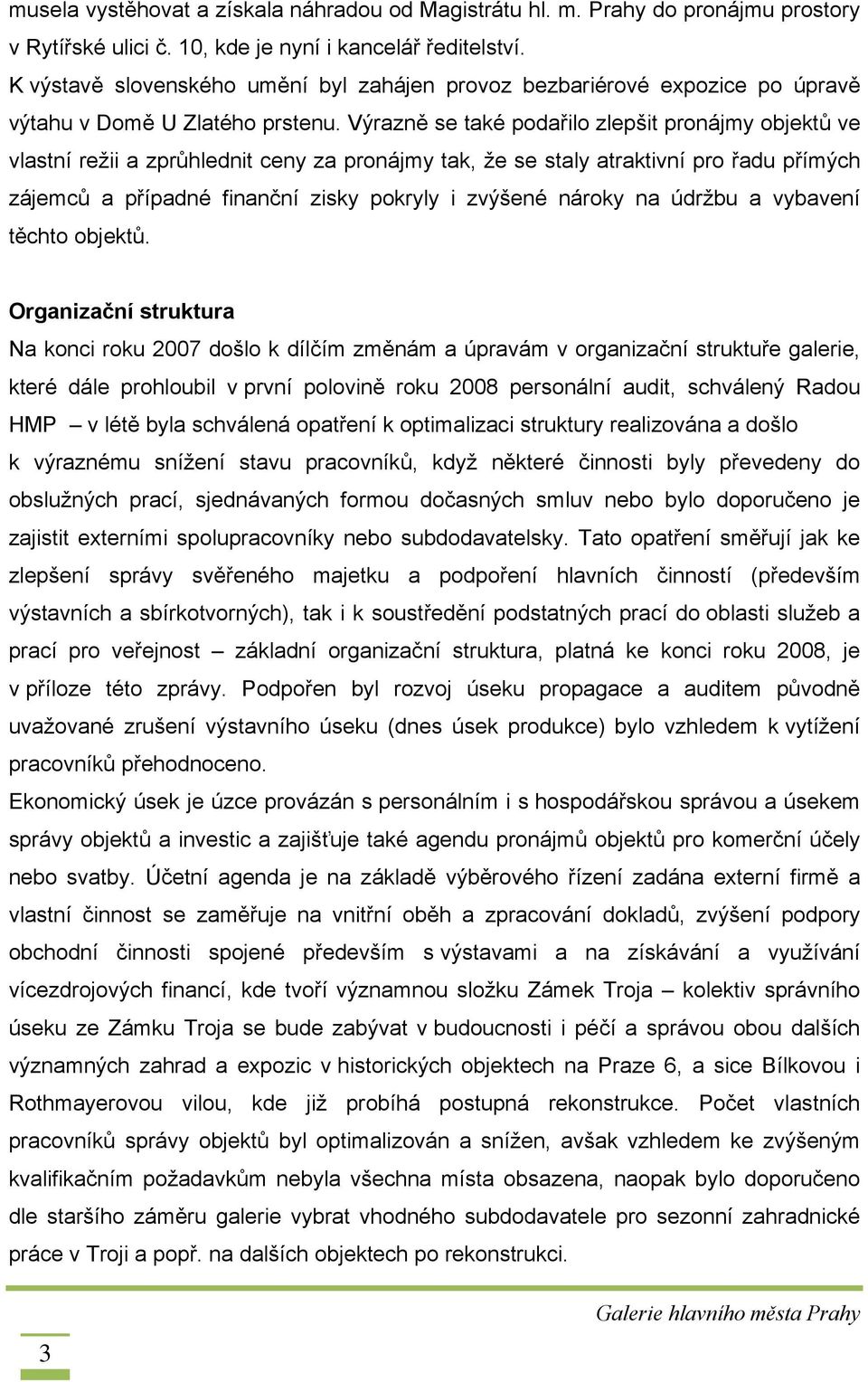 musela vystěhovat a získala náhradou od Magistrátu hl. m. Prahy do pronájmu prostory v Rytířské ulici č. 10, kde je nyní i kancelář ředitelství.
K výstavě slovenského umění byl zahájen provoz bezbariérové expozice po úpravě výtahu v Domě U Zlatého prstenu. Výrazně se také podařilo zlepšit pronájmy objektů ve vlastní režii a zprůhlednit ceny za pronájmy tak, že se staly atraktivní pro řadu přímých zájemců a případné finanční zisky pokryly i zvýšené nároky na údržbu a vybavení těchto objektů.

Organizační struktura
Na konci roku 2007 došlo k dílčím změnám a úpravám v organizační struktuře galerie, které dále prohloubil v první polovině roku 2008 personální audit, schválený Radou HMP – v létě byla schválená opatření k optimalizaci struktury realizována a došlo k výraznému snížení stavu pracovníků, když některé činnosti byly převedeny do obslužných prací, sjednávaných formou dočasných smluv nebo bylo doporučeno je zajistit externími spolupracovníky nebo subdodavatelsky. Tato opatření směřují jak ke zlepšení správy svěřeného majetku a podpoření hlavních činností (především výstavních a sbírkotvorných), tak i k soustředění podstatných prací do oblasti služeb a prací pro veřejnost – základní organizační struktura, platná ke konci roku 2008, je v příloze této zprávy. Podpořen byl rozvoj úseku propagace a auditem původně uvažované zrušení výstavního úseku (dnes úsek produkce) bylo vzhledem k vytížení pracovníků přehodnoceno.
Ekonomický úsek je úzce provázán s personálním i s hospodářskou správou a úsekem správy objektů a investic a zajišťuje také agendu pronájmů objektů pro komerční účely nebo svatby. Účetní agenda je na základě výběrového řízení zadána externí firmě a vlastní činnost se zaměřuje na vnitřní oběh a zpracování dokladů, zvýšení podpory obchodní činnosti spojené především s výstavami a na získávání a využívání vícezdrojových financí, kde tvoří významnou složku Zámek Troja – kolektiv správního úseku ze Zámku Troja se bude zabývat v budoucnosti i péčí a správou obou dalších významných zahrad a expozic v historických objektech na Praze 6, a sice Bílkovou i Rothmayerovou vilou, kde již probíhá postupná rekonstrukce. Počet vlastních pracovníků správy objektů byl optimalizován a snížen, avšak vzhledem ke zvýšeným kvalifikačním požadavkům nebyla všechna místa obsazena, naopak bylo doporučeno dle staršího záměru galerie vybrat vhodného subdodavatele pro sezonní zahradnické práce v Troji a popř. na dalších objektech po rekonstrukci.

Galerie hlavního města Prahy

3